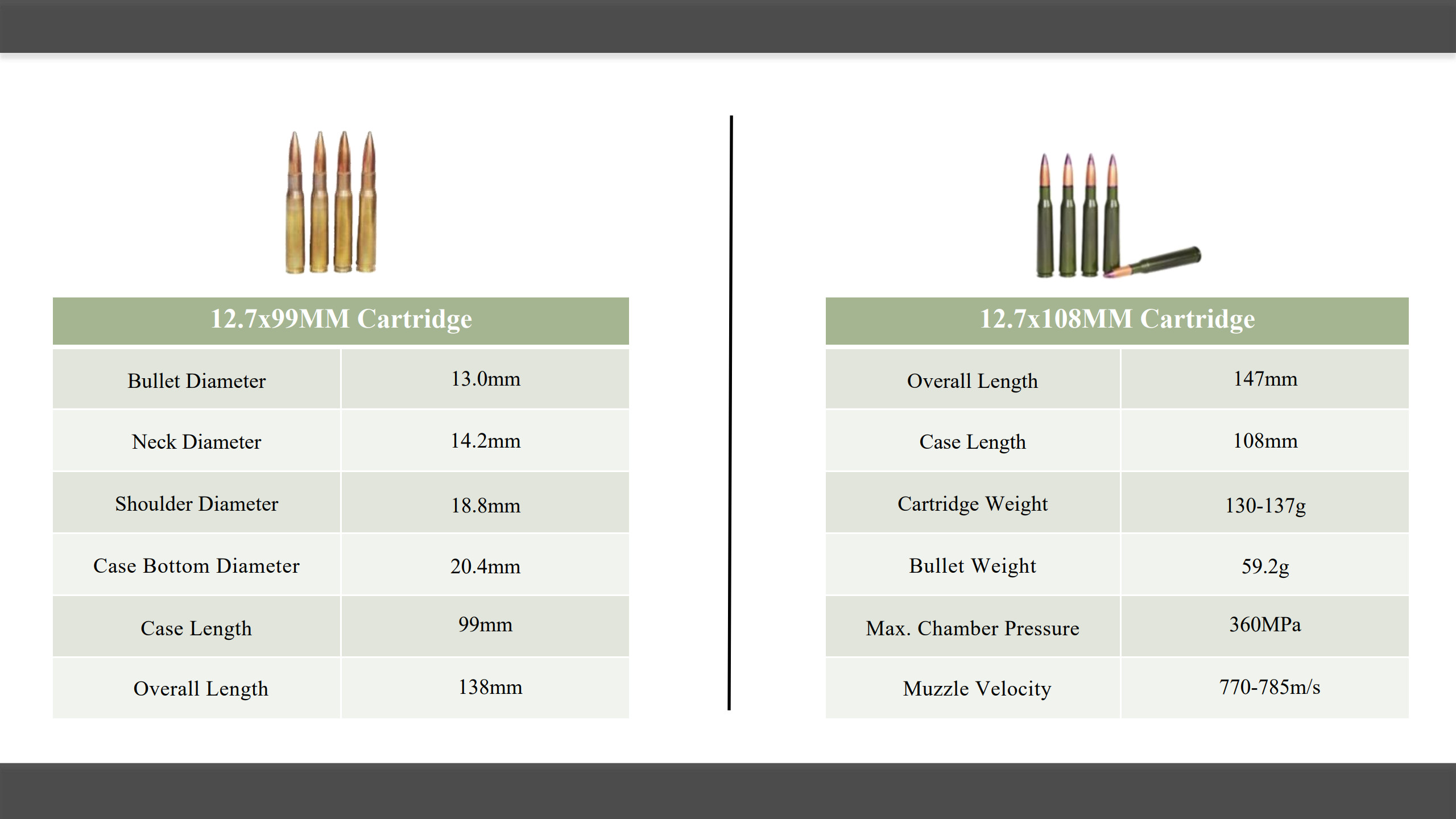 | 12.7x99MM Cartridge | |
|---|---|
| Bullet Diameter | 13.0mm |
| Neck Diameter | 14.2mm |
| Shoulder Diameter | 18.8mm |
| Case Bottom Diameter | 20.4mm |
| Case Length | 99mm |
| Overall Length | 138mm |

| 12.7x108MM Cartridge | |
|---|---|
| Overall Length | 147mm |
| Case Length | 108mm |
| Cartridge Weight | 130-137g |
| Bullet Weight | 59.2g |
| Max. Chamber Pressure | 360MPa |
| Muzzle Velocity | 770-785m/s |